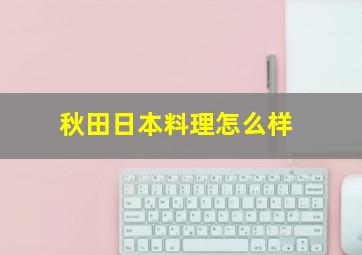 秋田日本料理怎么样